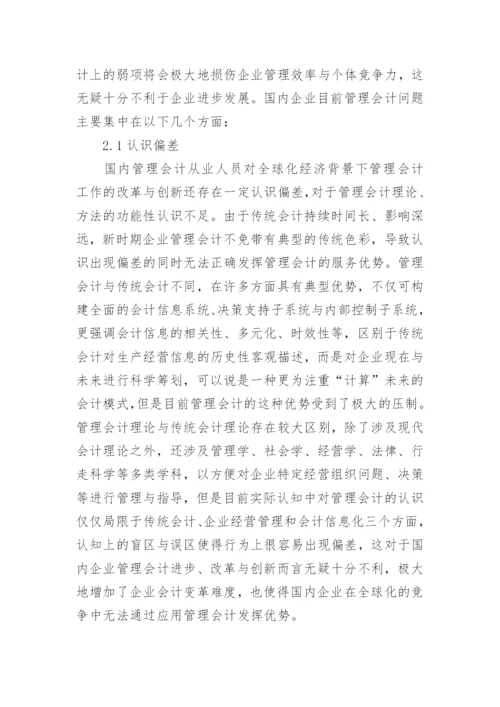 计上的弱项将会极大地损伤企业管理效率与个体竞争力，这无疑十分不利于企业进步发展。国内企业目前管理会计问题主要集中在以下几个方面：

2.1 认识偏差

国内管理会计从业人员对全球化经济背景下管理会计工作的改革与创新还存在一定认识偏差，对于管理会计理论、方法的功能性认识不足。由于传统会计持续时间长、影响深远，新时期企业管理会计不免带有典型的传统色彩，导致认识出现偏差的同时无法正确发挥管理会计的服务优势。管理会计与传统会计不同，在许多方面具有典型优势，不仅可构建全面的会计信息系统、决策支持子系统与内部控制子系统，更强调会计信息的相关性、多元化、时效性等，区别于传统会计对生产经营信息的历史性客观描述，而是对企业现在与未来进行科学筹划，可以说是一种更为注重“计算”未来的会计模式，但是目前管理会计的这种优势受到了极大的压制。管理会计理论与传统会计理论存在较大区别，除了涉及现代会计理论之外，还涉及管理学、社会学、经营学、法律、行走科学等多类学科，以方便对企业特定经营组织问题、决策等进行管理与指导，但是目前实际认知中对管理会计的认识仅仅局限于传统会计、企业经营管理和会计信息化三个方面，认知上的盲区与误区使得行为上很容易出现偏差，这对于国内企业管理会计进步、改革与创新而言无疑十分不利，极大地增加了企业会计变革难度，也使得国内企业在全球化的竞争中无法通过应用管理会计发挥优势。